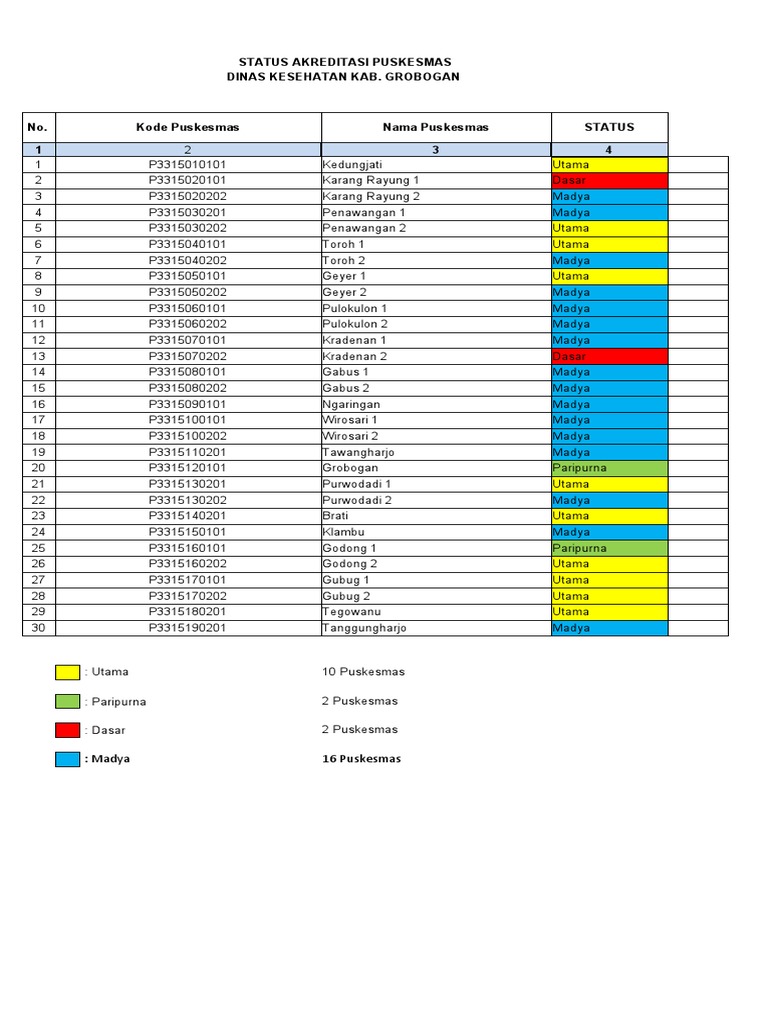 STATUS AKREDITASI PUSKESMAS
DINAS KESEHATAN KAB. GROBOGAN

| No. | Kode Puskesmas | Nama Puskesmas | STATUS |
|---|---|---|---|
| 1 | 2 | 3 | 4 |
| 1 | P3315010101 | Kedungjati | Utama |
| 2 | P3315020101 | Karang Rayung 1 | Dasar |
| 3 | P3315020202 | Karang Rayung 2 | Madya |
| 4 | P3315030201 | Penawangan 1 | Madya |
| 5 | P3315030202 | Penawangan 2 | Utama |
| 6 | P3315040101 | Toroh 1 | Utama |
| 7 | P3315040202 | Toroh 2 | Madya |
| 8 | P3315050101 | Geyer 1 | Utama |
| 9 | P3315050202 | Geyer 2 | Madya |
| 10 | P3315060101 | Pulokulon 1 | Madya |
| 11 | P3315060202 | Pulokulon 2 | Madya |
| 12 | P3315070101 | Kradenan 1 | Madya |
| 13 | P3315070202 | Kradenan 2 | Dasar |
| 14 | P3315080101 | Gabus 1 | Madya |
| 15 | P3315080202 | Gabus 2 | Madya |
| 16 | P3315090101 | Ngaringan | Madya |
| 17 | P3315100101 | Wirosari 1 | Madya |
| 18 | P3315100202 | Wirosari 2 | Madya |
| 19 | P3315110201 | Tawangharjo | Madya |
| 20 | P3315120101 | Grobogan | Paripurna |
| 21 | P3315130201 | Purwodadi 1 | Utama |
| 22 | P3315130202 | Purwodadi 2 | Madya |
| 23 | P3315140201 | Brati | Utama |
| 24 | P3315150101 | Klambu | Madya |
| 25 | P3315160101 | Godong 1 | Paripurna |
| 26 | P3315160202 | Godong 2 | Utama |
| 27 | P3315170101 | Gubug 1 | Utama |
| 28 | P3315170202 | Gubug 2 | Utama |
| 29 | P3315180201 | Tegowanu | Utama |
| 30 | P3315190201 | Tanggungharjo | Madya |

: Utama 10 Puskesmas
: Paripurna 2 Puskesmas
: Dasar 2 Puskesmas
: Madya 16 Puskesmas